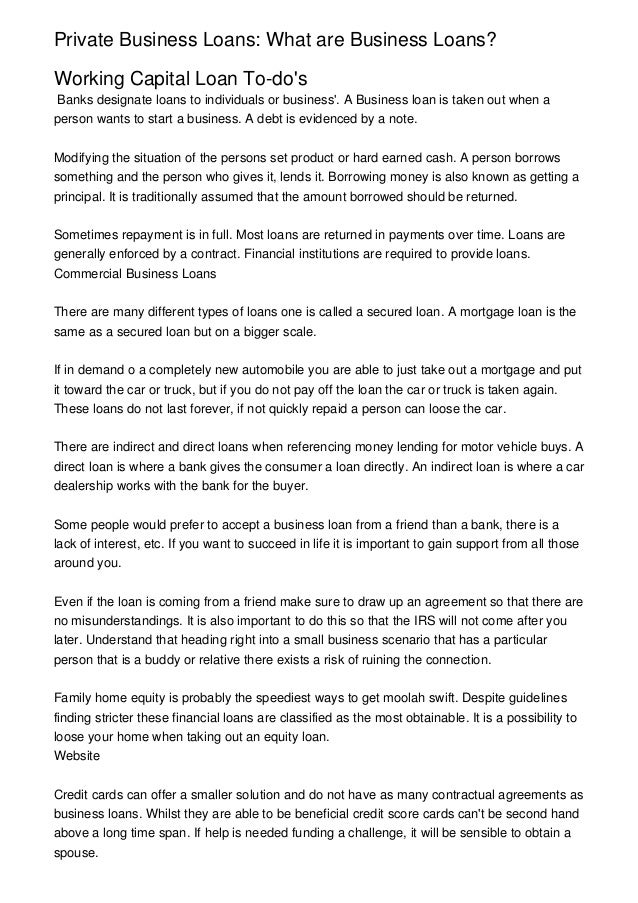 Private Business Loans: What are Business Loans?

Working Capital Loan To-do's

Banks designate loans to individuals or business'. A Business loan is taken out when a person wants to start a business. A debt is evidenced by a note.

Modifying the situation of the persons set product or hard earned cash. A person borrows something and the person who gives it, lends it. Borrowing money is also known as getting a principal. It is traditionally assumed that the amount borrowed should be returned.

Sometimes repayment is in full. Most loans are returned in payments over time. Loans are generally enforced by a contract. Financial institutions are required to provide loans.
Commercial Business Loans

There are many different types of loans one is called a secured loan. A mortgage loan is the same as a secured loan but on a bigger scale.

If in demand o a completely new automobile you are able to just take out a mortgage and put it toward the car or truck, but if you do not pay off the loan the car or truck is taken again. These loans do not last forever, if not quickly repaid a person can loose the car.

There are indirect and direct loans when referencing money lending for motor vehicle buys. A direct loan is where a bank gives the consumer a loan directly. An indirect loan is where a car dealership works with the bank for the buyer.

Some people would prefer to accept a business loan from a friend than a bank, there is a lack of interest, etc. If you want to succeed in life it is important to gain support from all those around you.

Even if the loan is coming from a friend make sure to draw up an agreement so that there are no misunderstandings. It is also important to do this so that the IRS will not come after you later. Understand that heading right into a small business scenario that has a particular person that is a buddy or relative there exists a risk of ruining the connection.

Family home equity is probably the speediest ways to get moolah swift. Despite guidelines finding stricter these financial loans are classified as the most obtainable. It is a possibility to loose your home when taking out an equity loan.
Website

Credit cards can offer a smaller solution and do not have as many contractual agreements as business loans. Whilst they are able to be beneficial credit score cards can't be second hand above a long time span. If help is needed funding a challenge, it will be sensible to obtain a spouse.